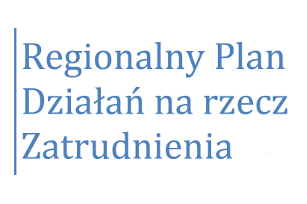 Regionalny Plan Działań na rzecz Zatrudnienia